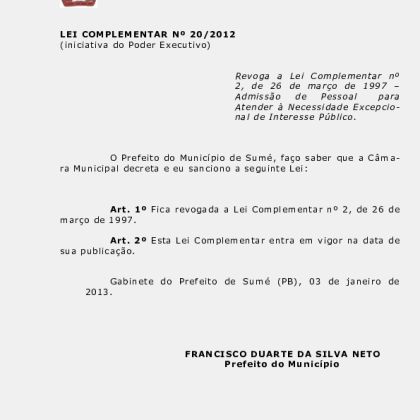 LEI COMPLEMENTAR Nº 20/2012
(iniciativa do Poder Executivo)

Revoga a Lei Complementar nº 2, de 26 de março de 1997 – Admissão de Pessoal para Atender à Necessidade Excepcional de Interesse Público.

O Prefeito do Município de Sumé, faço saber que a Câmara Municipal decreta e eu sanciono a seguinte Lei:

Art. 1º Fica revogada a Lei Complementar nº 2, de 26 de março de 1997.

Art. 2º Esta Lei Complementar entra em vigor na data de sua publicação.

Gabinete do Prefeito de Sumé (PB), 03 de janeiro de 2013.

FRANCISCO DUARTE DA SILVA NETO
Prefeito do Município